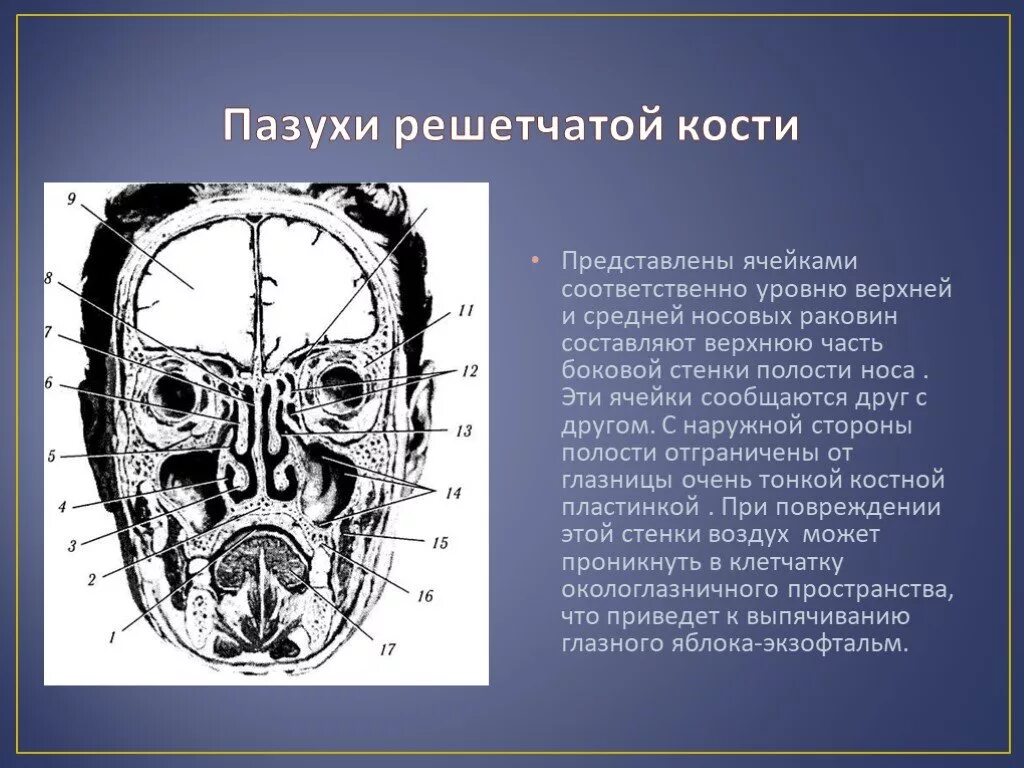 Пазухи решетчатой кости

9
8
7
6
5
4
3
2
1
11
12
13
14
15
16
17

• Представлены ячейками соответственно уровню верхней и средней носовых раковин составляют верхнюю часть боковой стенки полости носа . Эти ячейки сообщаются друг с другом. С наружной стороны полости отграничены от глазницы очень тонкой костной пластинкой . При повреждении этой стенки воздух может проникнуть в клетчатку окологлазничного пространства, что приведет к выпячиванию глазного яблока-экзофтальм.